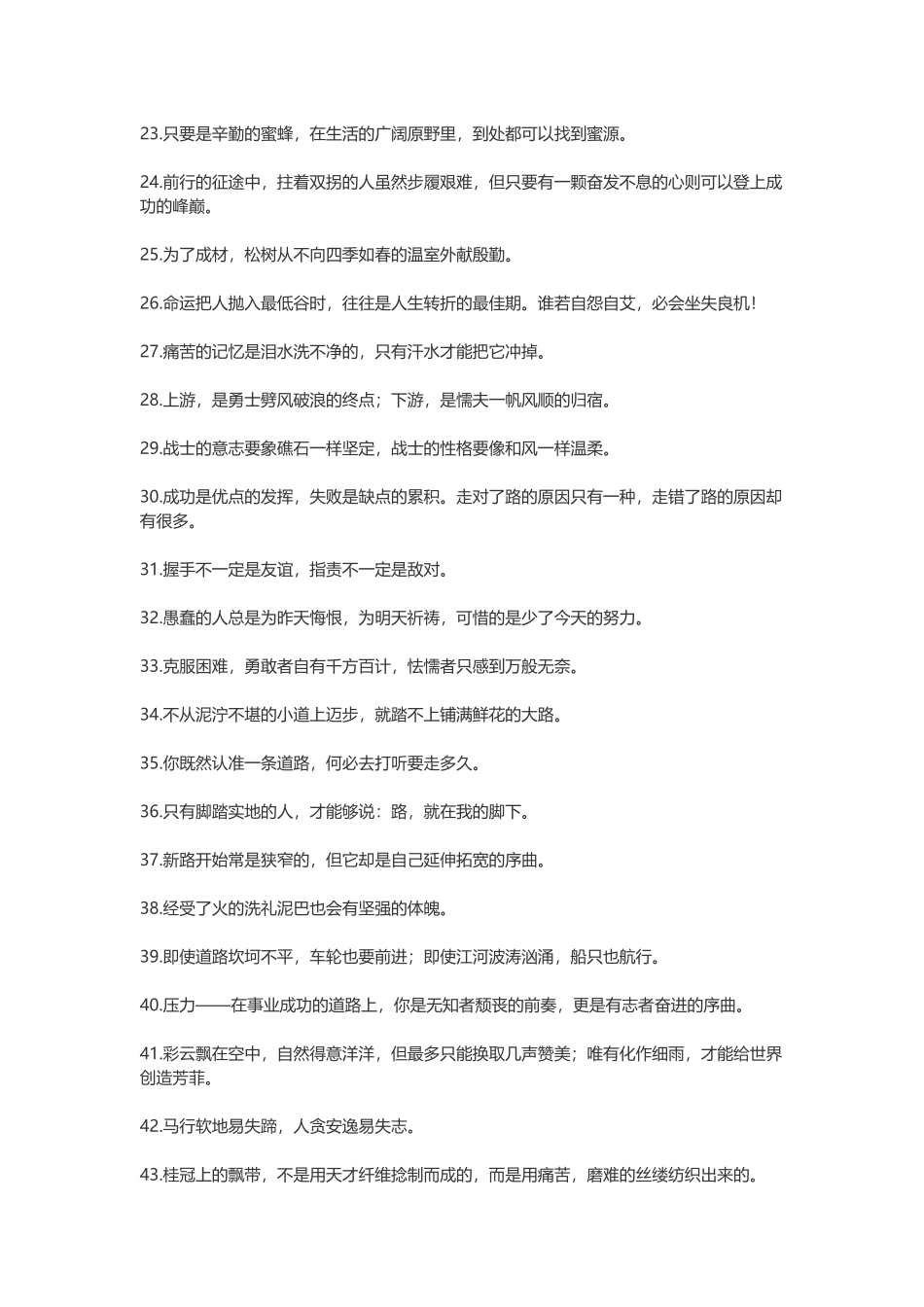 23.只要是辛勤的蜜蜂，在生活的广阔原野里，到处都可以找到蜜源。

24.前行的征途中，拄着双拐的人虽然步履艰难，但只要有一颗奋发不息的心则可以登上成功的峰巅。

25.为了成材，松树从不向四季如春的温室外献殷勤。

26.命运把人抛入最低谷时，往往是人生转折的最佳期。谁若自怨自艾，必会坐失良机！

27.痛苦的记忆是泪水洗不净的，只有汗水才能把它冲掉。

28.上游，是勇士劈风破浪的终点；下游，是懦夫一帆风顺的归宿。

29.战士的意志要象礁石一样坚定，战士的性格要像和风一样温柔。

30.成功是优点的发挥，失败是缺点的累积。走对了路的原因只有一种，走错了路的原因却有很多。

31.握手不一定是友谊，指责不一定是敌对。

32.愚蠢的人总是为昨天悔恨，为明天祈祷，可惜的是少了今天的努力。

33.克服困难，勇敢者自有千方百计，怯懦者只感到万般无奈。

34.不从泥泞不堪的小道上迈步，就踏不上铺满鲜花的大路。

35.你既然认准一条道路，何必去打听要走多久。

36.只有脚踏实地的人，才能够说：路，就在我的脚下。

37.新路开始常是狭窄的，但它却是自己延伸拓宽的序曲。

38.经受了火的洗礼泥巴也会有坚强的体魄。

39.即使道路坎坷不平，车轮也要前进；即使江河波涛汹涌，船只也航行。

40.压力——在事业成功的道路上，你是无知者颓丧的前奏，更是有志者奋进的序曲。

41.彩云飘在空中，自然得意洋洋，但最多只能换取几声赞美；唯有化作细雨，才能给世界创造芳菲。

42.马行软地易失蹄，人贪安逸易失志。

43.桂冠上的飘带，不是用天才纤维捻制而成的，而是用痛苦，磨难的丝缕纺织出来的。